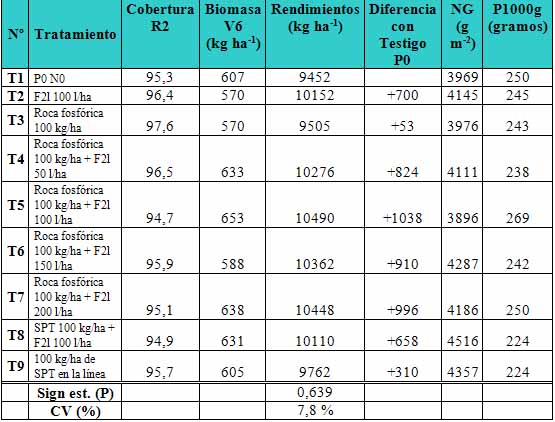 | N° | Tratamiento | Cobertura R2 | Biomasa V6 (kg ha$^{-1}$) | Rendimientos (kg ha$^{-1}$) | Diferencia con Testigo P0 | NG (g m$^{-2}$) | P1000g (gramos) |
|---|---|---|---|---|---|---|---|
| T1 | P0 N0 | 95,3 | 607 | 9452 | | 3969 | 250 |
| T2 | F2l 100 l/ha | 96,4 | 570 | 10152 | +700 | 4145 | 245 |
| T3 | Roca fosfórica 100 kg/ha | 97,6 | 570 | 9505 | +53 | 3976 | 243 |
| T4 | Roca fosfórica 100 kg/ha + F2l 50 l/ha | 96,5 | 633 | 10276 | +824 | 4111 | 238 |
| T5 | Roca fosfórica 100 kg/ha + F2l 100 l/ha | 94,7 | 653 | 10490 | +1038 | 3896 | 269 |
| T6 | Roca fosfórica 100 kg/ha + F2l 150 l/ha | 95,9 | 588 | 10362 | +910 | 4287 | 242 |
| T7 | Roca fosfórica 100 kg/ha + F2l 200 l/ha | 95,1 | 638 | 10448 | +996 | 4186 | 250 |
| T8 | SPT 100 kg/ha + F2l 100 l/ha | 94,9 | 631 | 10110 | +658 | 4516 | 224 |
| T9 | 100 kg/ha de SPT en la línea | 95,7 | 605 | 9762 | +310 | 4357 | 224 |
| | Sign est. (P) | | | 0,639 | | | |
| | CV (%) | | | 7,8 % | | | |